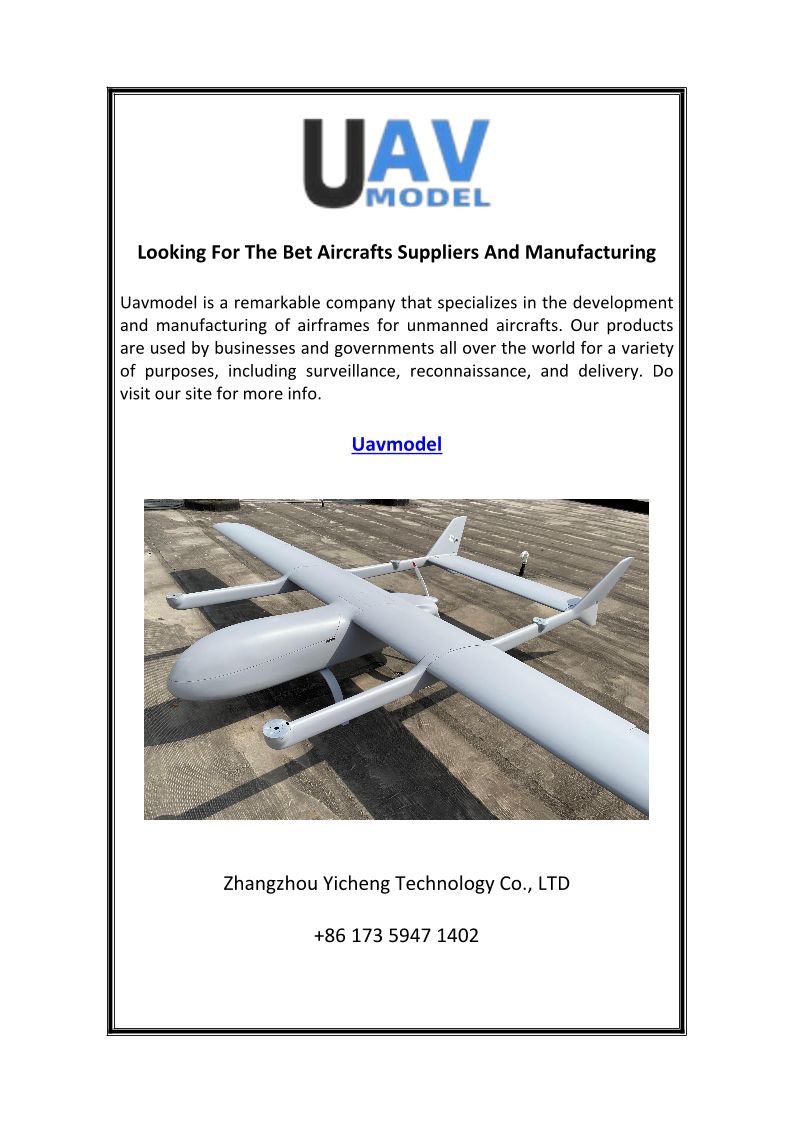 UAV MODEL

Looking For The Bet Aircrafts Suppliers And Manufacturing

Uavmodel is a remarkable company that specializes in the development and manufacturing of airframes for unmanned aircrafts. Our products are used by businesses and governments all over the world for a variety of purposes, including surveillance, reconnaissance, and delivery. Do visit our site for more info.

Uavmodel

Zhangzhou Yicheng Technology Co., LTD

+86 173 5947 1402